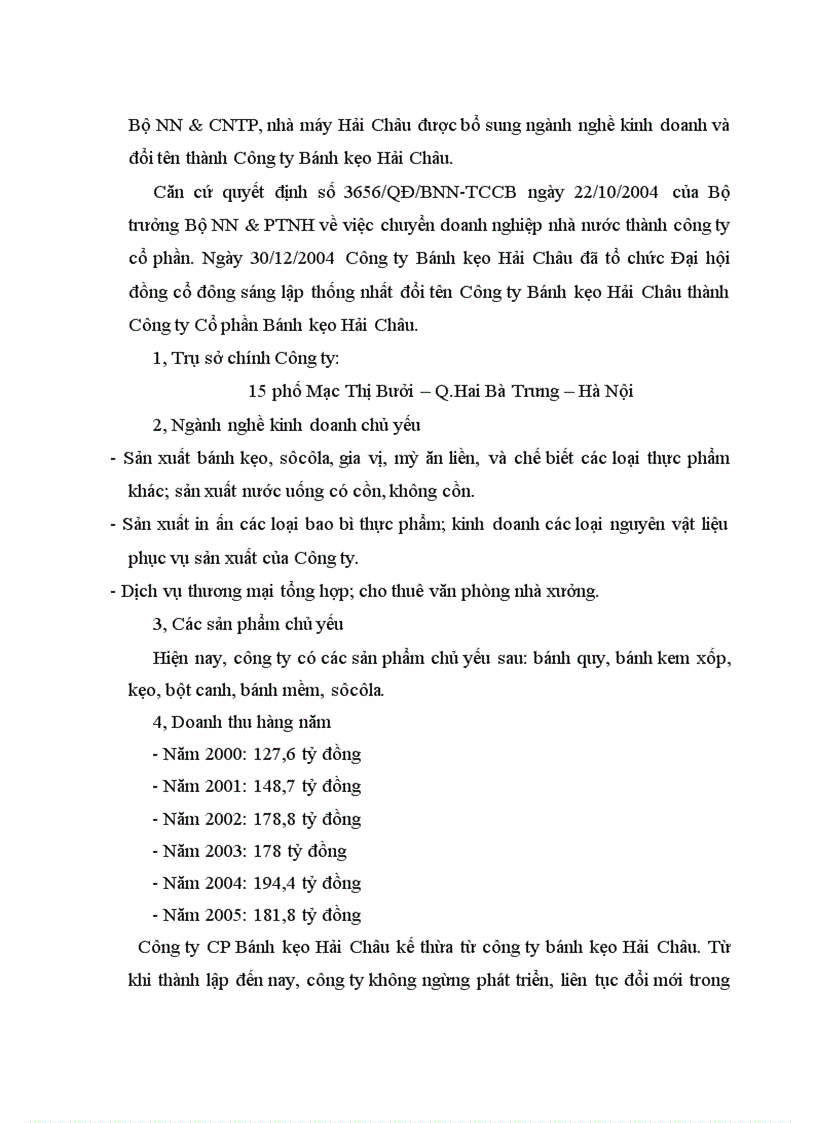 Bộ NN & CNTP, nhà máy Hải Châu được bổ sung ngành nghề kinh doanh và đổi tên thành Công ty Bánh kẹo Hải Châu.

Căn cứ quyết định số 3656/QĐ/BNN-TCCB ngày 22/10/2004 của Bộ trưởng Bộ NN & PTNH về việc chuyển doanh nghiệp nhà nước thành công ty cổ phần. Ngày 30/12/2004 Công ty Bánh kẹo Hải Châu đã tổ chức Đại hội đồng cổ đông sáng lập thống nhất đổi tên Công ty Bánh kẹo Hải Châu thành Công ty Cổ phần Bánh kẹo Hải Châu.

1, Trụ sở chính Công ty:

15 phố Mạc Thị Bưởi – Q.Hai Bà Trưng – Hà Nội

2, Ngành nghề kinh doanh chủ yếu

- Sản xuất bánh kẹo, sôcôla, gia vị, mỳ ăn liền, và chế biết các loại thực phẩm khác; sản xuất nước uống có cồn, không cồn.
- Sản xuất in ấn các loại bao bì thực phẩm; kinh doanh các loại nguyên vật liệu phục vụ sản xuất của Công ty.
- Dịch vụ thương mại tổng hợp; cho thuê văn phòng nhà xưởng.

3, Các sản phẩm chủ yếu

Hiện nay, công ty có các sản phẩm chủ yếu sau: bánh quy, bánh kem xốp, kẹo, bột canh, bánh mềm, sôcôla.

4, Doanh thu hàng năm

- Năm 2000: 127,6 tỷ đồng
- Năm 2001: 148,7 tỷ đồng
- Năm 2002: 178,8 tỷ đồng
- Năm 2003: 178 tỷ đồng
- Năm 2004: 194,4 tỷ đồng
- Năm 2005: 181,8 tỷ đồng

Công ty CP Bánh kẹo Hải Châu kế thừa từ công ty bánh kẹo Hải Châu. Từ khi thành lập đến nay, công ty không ngừng phát triển, liên tục đổi mới trong